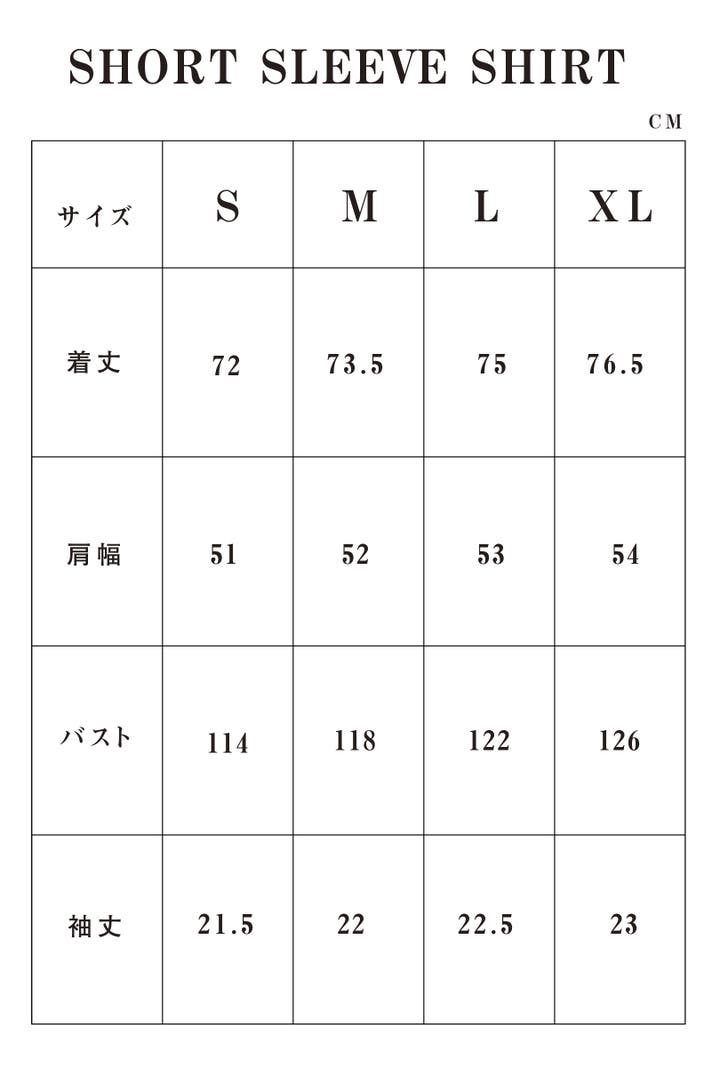 SHORT SLEEVE SHIRT

CM

| サイズ | S | M | L | XL |
|---|---|---|---|---|
| 着丈 | 72 | 73.5 | 75 | 76.5 |
| 肩幅 | 51 | 52 | 53 | 54 |
| バスト | 114 | 118 | 122 | 126 |
| 袖丈 | 21.5 | 22 | 22.5 | 23 |